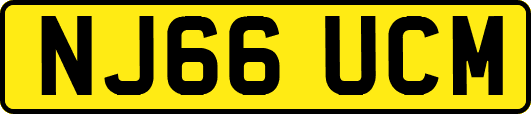 NJ66 UCM